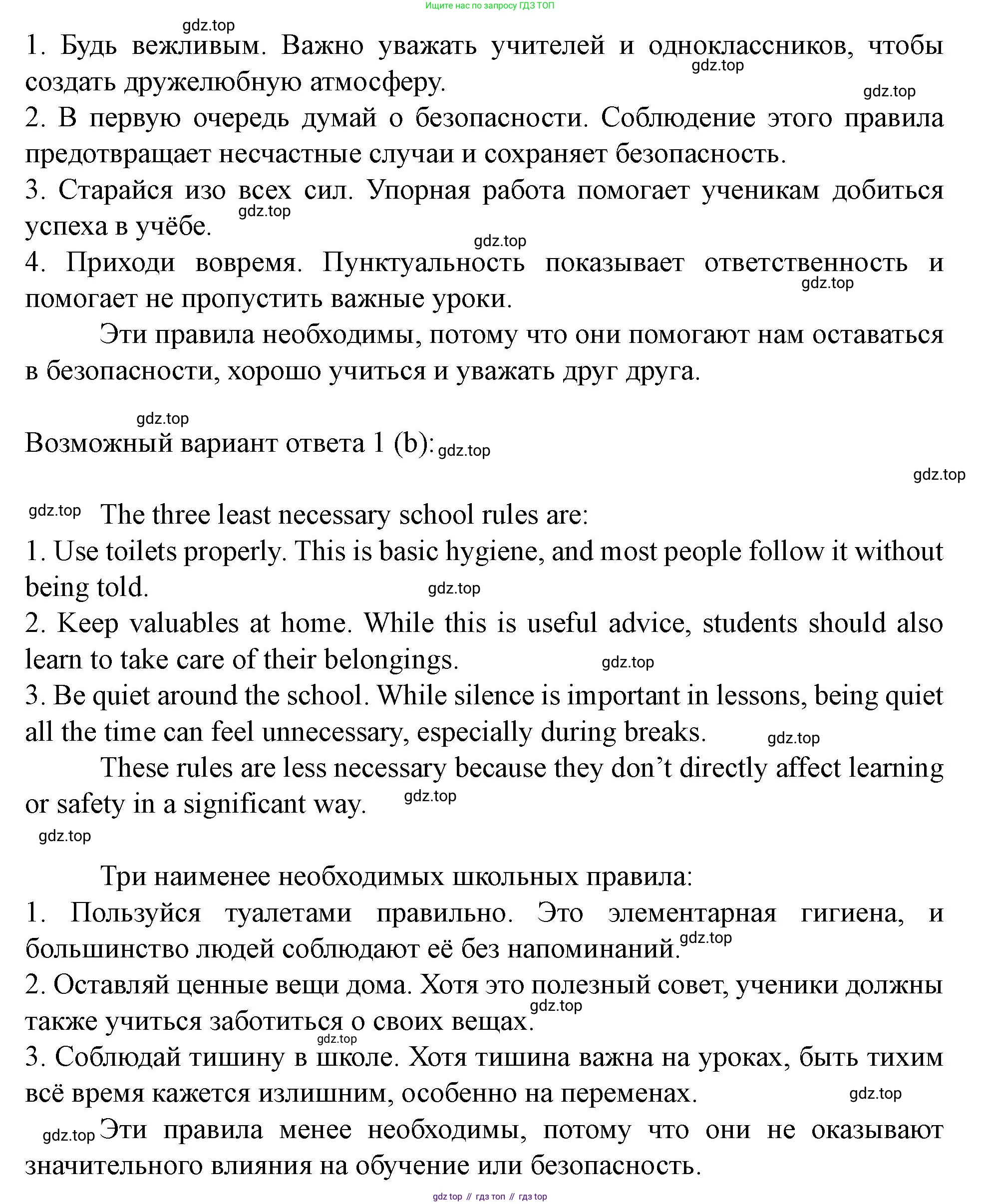 Ищите нас по запросу ГДЗ ТОП

gdz.top

1. Будь вежливым. Важно уважать учителей и одноклассников, чтобы создать дружелюбную атмосферу.

gdz.top

gdz.top

2. В первую очередь думай о безопасности. Соблюдение этого правила предотвращает несчастные случаи и сохраняет безопасность.

3. Старайся изо всех сил. Упорная работа помогает ученикам добиться успеха в учёбе.

gdz.top

gdz.top

4. Приходи вовремя. Пунктуальность показывает ответственность и помогает не пропустить важные уроки.

gdz.top

Эти правила необходимы, потому что они помогают нам оставаться в безопасности, хорошо учиться и уважать друг друга.

gdz.top

Возможный вариант ответа 1 (b):

gdz.top

gdz.top

gdz.top

The three least necessary school rules are:

1. Use toilets properly. This is basic hygiene, and most people follow it without being told.

gdz.top

2. Keep valuables at home. While this is useful advice, students should also learn to take care of their belongings.

gdz.top

3. Be quiet around the school. While silence is important in lessons, being quiet all the time can feel unnecessary, especially during breaks.

gdz.top

These rules are less necessary because they don’t directly affect learning or safety in a significant way.

gdz.top

gdz.top

Три наименее необходимых школьных правила:

1. Пользуйся туалетами правильно. Это элементарная гигиена, и большинство людей соблюдают её без напоминаний.

gdz.top

2. Оставляй ценные вещи дома. Хотя это полезный совет, ученики должны также учиться заботиться о своих вещах.

gdz.top

gdz.top

3. Соблюдай тишину в школе. Хотя тишина важна на уроках, быть тихим всё время кажется излишним, особенно на переменах.

gdz.top

gdz.top

Эти правила менее необходимы, потому что они не оказывают значительного влияния на обучение или безопасность.

gdz top // гдз топ // гдз top